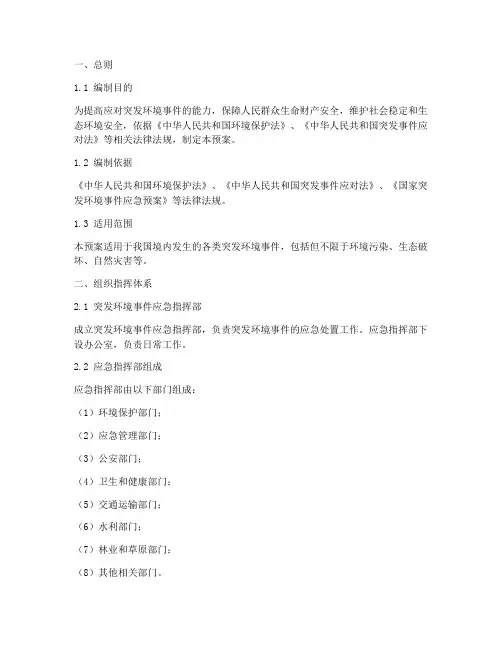 一、总则

1.1 编制目的

为提高应对突发环境事件的能力，保障人民群众生命财产安全，维护社会稳定和生态环境安全，依据《中华人民共和国环境保护法》、《中华人民共和国突发事件应对法》等相关法律法规，制定本预案。

1.2 编制依据

《中华人民共和国环境保护法》、《中华人民共和国突发事件应对法》、《国家突发环境事件应急预案》等法律法规。

1.3 适用范围

本预案适用于我国境内发生的各类突发环境事件，包括但不限于环境污染、生态破坏、自然灾害等。

二、组织指挥体系

2.1 突发环境事件应急指挥部

成立突发环境事件应急指挥部，负责突发环境事件的应急处置工作。应急指挥部下设办公室，负责日常工作。

2.2 应急指挥部组成

应急指挥部由以下部门组成：

（1）环境保护部门；

（2）应急管理部门；

（3）公安部门；

（4）卫生和健康部门；

（5）交通运输部门；

（6）水利部门；

（7）林业和草原部门；

（8）其他相关部门。